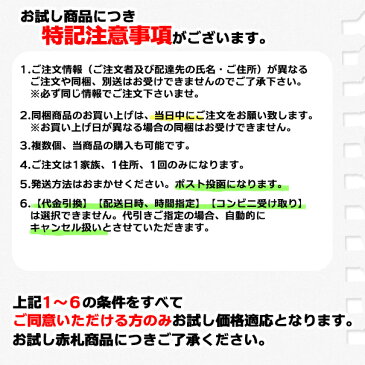 お試し商品につき
特記注意事項がございます。

1.ご注文情報（ご注文者及び配達先の氏名・ご住所）が異なるご注文や同梱、別送はお受けできませんのでご了承下さい。
※必ず同じ情報でご注文下さいませ。

2.同梱商品のお買い上げは、当日中にご注文をお願い致します。
※お買い上げ日が異なる場合の同梱はお受けできません。

3.複数個、当商品の購入も可能です。

4.ご注文は1家族、1住所、1回のみになります。

5.発送方法はおまかせください。ポスト投函になります。

6.【代金引換】【配送日時、時間指定】【コンビニ受け取り】は選択できません。代引きご指定の場合、自動的にキャンセル扱いとさせていただきます。

上記1～6の条件をすべて
ご同意いただける方のみお試し価格適応となります。
お試し赤札商品につきご了承ください。